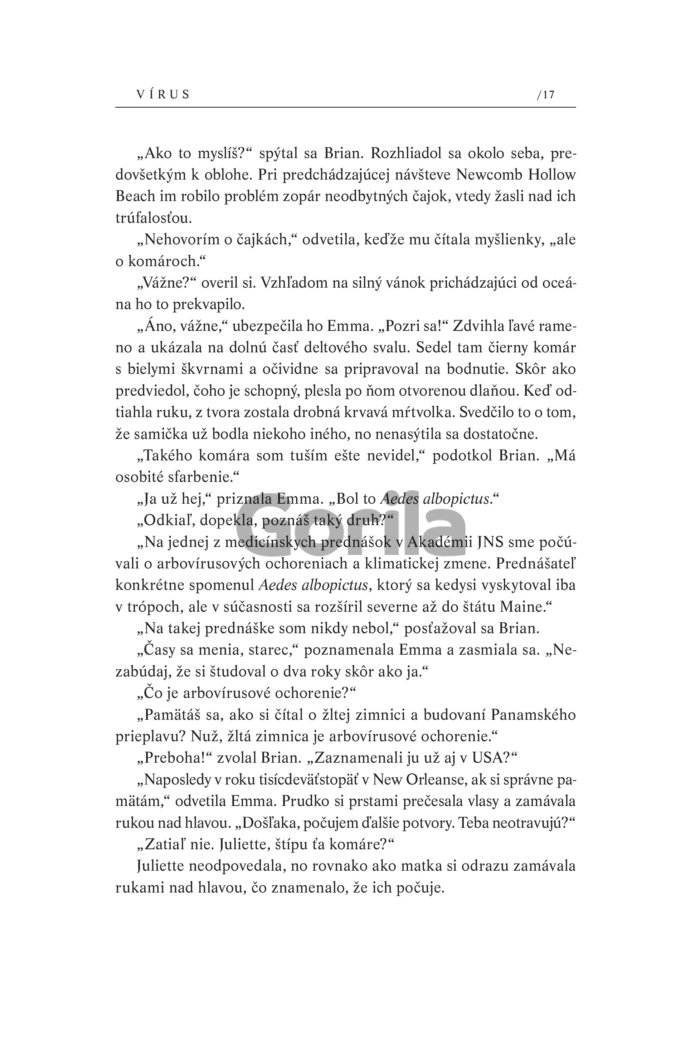 VÍRUS /17

„Ako to myslíš?“ spýtal sa Brian. Rozhliadol sa okolo seba, predovšetkým k oblohe. Pri predchádzajúcej návšteve Newcomb Hollow Beach im robilo problém zopár neodbytných čajok, vtedy žasli nad ich trúfalosťou.

„Nehovorím o čajkách,“ odvetila, keďže mu čítala myšlienky, „ale o komároch.“

„Vážne?“ overil si. Vzhľadom na silný vánok prichádzajúci od oceána ho to prekvapilo.

„Áno, vážne,“ ubezpečila ho Emma. „Pozri sa!“ Zdvihla ľavé rameno a ukázala na dolnú časť deltového svalu. Sedel tam čierny komár s bielymi škvrnami a očividne sa pripravoval na bodnutie. Skôr ako predviedol, čoho je schopný, plesla po ňom otvorenou dlaňou. Keď odtiahla ruku, z tvora zostala drobná krvavá mŕtvolka. Svedčilo to o tom, že samička už bodla niekoho iného, no nenasýtila sa dostatočne.

„Takého komára som tuším ešte nevidel,“ podotkol Brian. „Má osobité sfarbenie.“

„Ja už hej,“ priznala Emma. „Bol to Aedes albopictus.“

„Odkiaľ, dopekla, poznáš taký druh?“

„Na jednej z medicínskych prednášok v Akadémii JNS sme počúvali o arbovírusových ochoreniach a klimatickej zmene. Prednášateľ konkrétne spomenul Aedes albopictus, ktorý sa kedysi vyskytoval iba v trópoch, ale v súčasnosti sa rozšíril severne až do štátu Maine.“

„Na takej prednáške som nikdy nebol,“ posťažoval sa Brian.

„Časy sa menia, starec,“ poznamenala Emma a zasmiala sa. „Nezabúdaj, že si študoval o dva roky skôr ako ja.“

„Čo je arbovírusové ochorenie?“

„Pamätáš sa, ako si čítal o žltej zimnici a budovaní Panamského prieplavu? Nuž, žltá zimnica je arbovírusové ochorenie.“

„Preboha!“ zvolal Brian. „Zaznamenali ju už aj v USA?“

„Naposledy v roku tisícdeväťstopäť v New Orleanse, ak si správne pamätám,“ odvetila Emma. Prudko si prstami prečesala vlasy a zamávala rukou nad hlavou. „Došľaka, počujem ďalšie potvory. Teba neotravujú?“

„Zatiaľ nie. Juliette, štípu ťa komáre?“

Juliette neodpovedala, no rovnako ako matka si odrazu zamávala rukami nad hlavou, čo znamenalo, že ich počuje.

Gorila